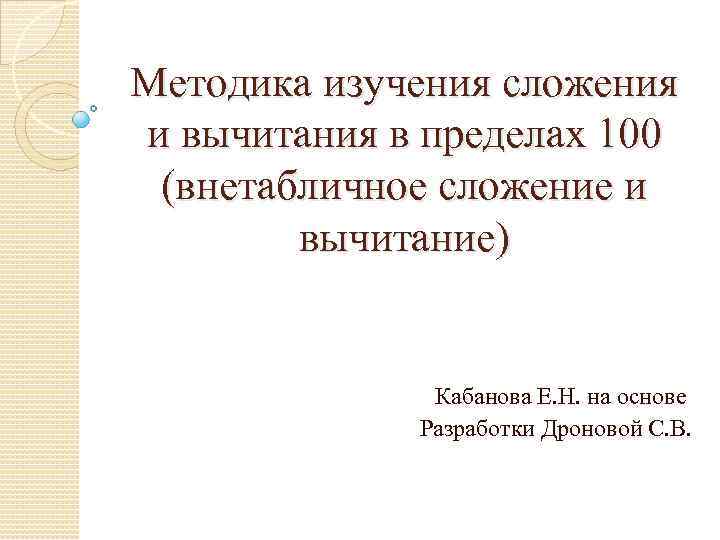 Методика изучения сложения и вычитания в пределах 100 (внетабличное сложение и вычитание)

Кабанова Е.Н. на основе
Разработки Дроновой С.В.